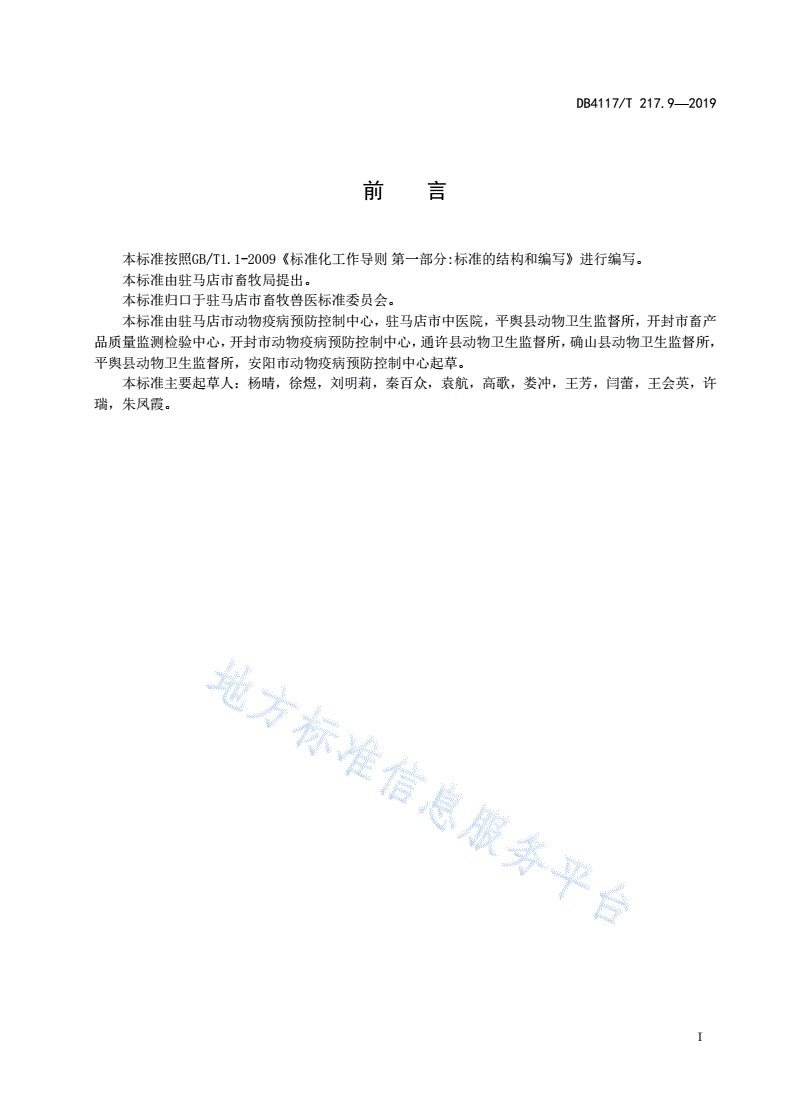 DB4117/T 217.9—2019

前　言

本标准按照GB/T1.1-2009《标准化工作导则 第一部分:标准的结构和编写》进行编写。

本标准由驻马店市畜牧局提出。

本标准归口于驻马店市畜牧兽医标准委员会。

本标准由驻马店市动物疫病预防控制中心，驻马店市中医院，平舆县动物卫生监督所，开封市畜产品质量监测检验中心，开封市动物疫病预防控制中心，通许县动物卫生监督所，确山县动物卫生监督所，平舆县动物卫生监督所，安阳市动物疫病预防控制中心起草。

本标准主要起草人：杨晴，徐煜，刘明莉，秦百众，袁航，高歌，娄冲，王芳，闫蕾，王会英，许瑞，朱凤霞。

地方标准信息服务平台

I